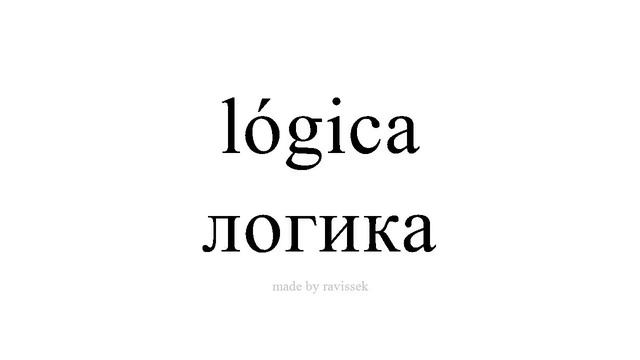 lógica
логика

made by ravissek